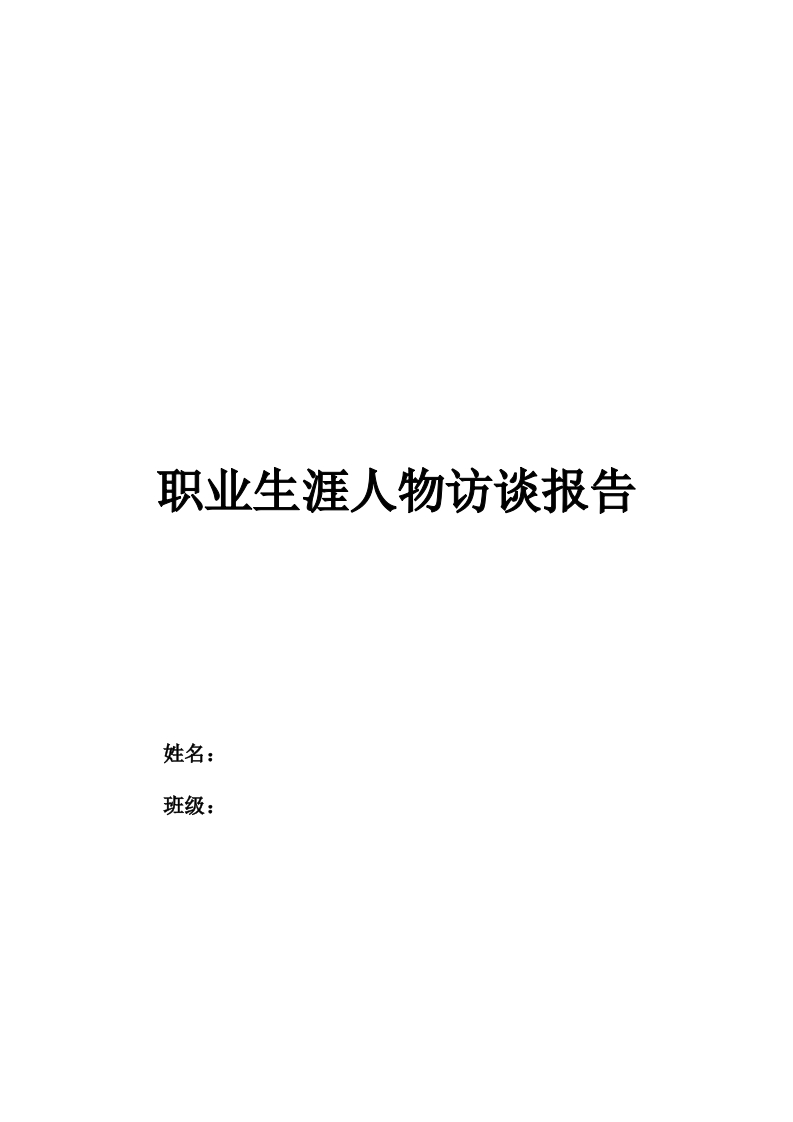 职业生涯人物访谈报告

姓名：

班级：